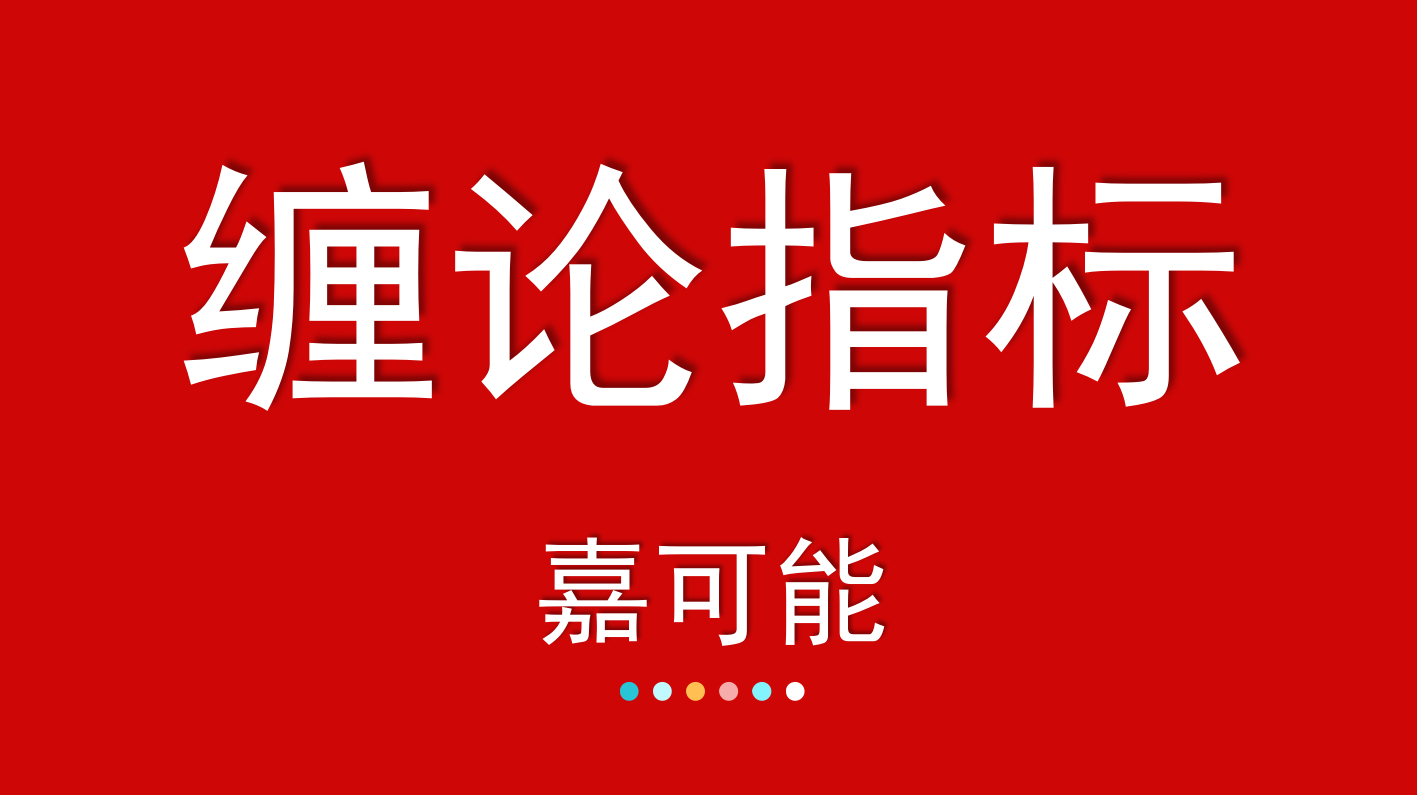 缠论指标

嘉可能